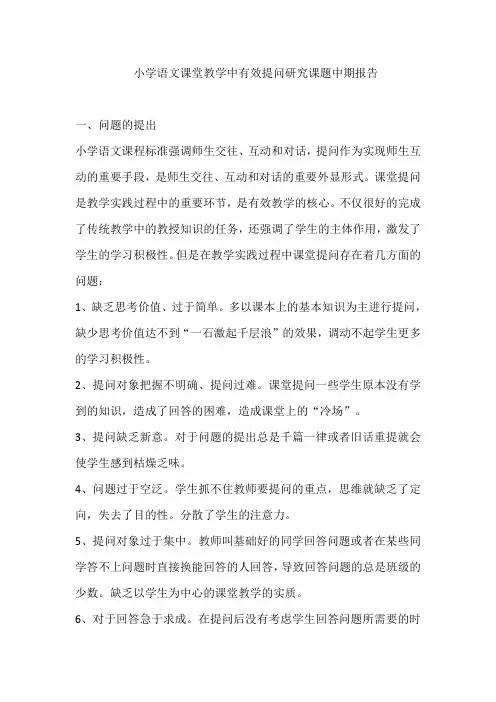 小学语文课堂教学中有效提问研究课题中期报告

一、问题的提出

小学语文课程标准强调师生交往、互动和对话，提问作为实现师生互动的重要手段，是师生交往、互动和对话的重要外显形式。课堂提问是教学实践过程中的重要环节，是有效教学的核心。不仅很好的完成了传统教学中的教授知识的任务，还强调了学生的主体作用，激发了学生的学习积极性。但是在教学实践过程中课堂提问存在着几方面的问题：

1、缺乏思考价值、过于简单。多以课本上的基本知识为主进行提问，缺少思考价值达不到“一石激起千层浪”的效果，调动不起学生更多的学习积极性。

2、提问对象把握不明确、提问过难。课堂提问一些学生原本没有学到的知识，造成了回答的困难，造成课堂上的“冷场”。

3、提问缺乏新意。对于问题的提出总是千篇一律或者旧话重提就会使学生感到枯燥乏味。

4、问题过于空泛。学生抓不住教师要提问的重点，思维就缺乏了定向，失去了目的性。分散了学生的注意力。

5、提问对象过于集中。教师叫基础好的同学回答问题或者在某些同学答不上问题时直接换能回答的人回答，导致回答问题的总是班级的少数。缺乏以学生为中心的课堂教学的实质。

6、对于回答急于求成。在提问后没有考虑学生回答问题所需要的时